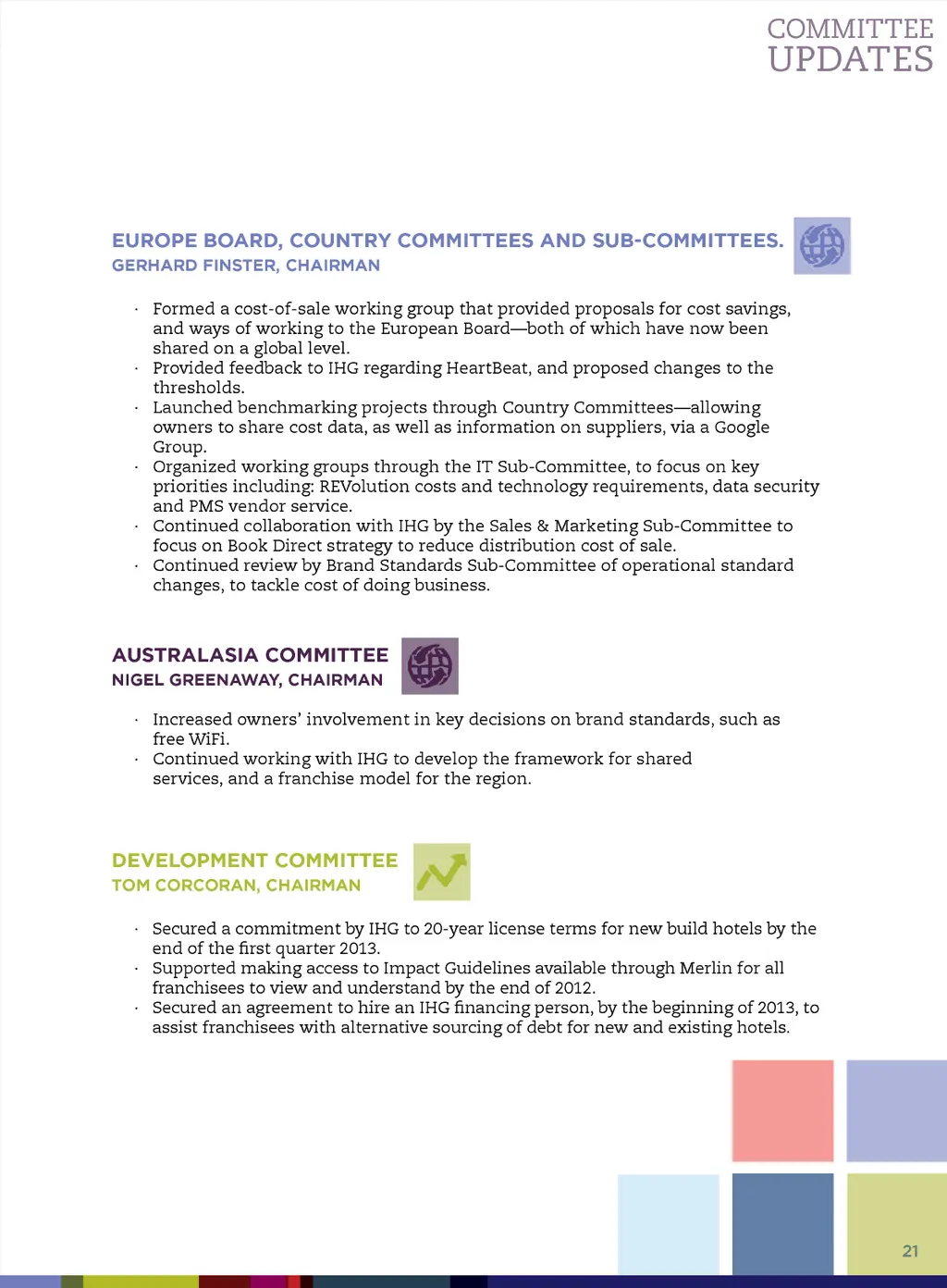 COMMITTEE
UPDATES

EUROPE BOARD, COUNTRY COMMITTEES AND SUB-COMMITTEES.
GERHARD FINSTER, CHAIRMAN

· Formed a cost-of-sale working group that provided proposals for cost savings, and ways of working to the European Board—both of which have now been shared on a global level.
· Provided feedback to IHG regarding HeartBeat, and proposed changes to the thresholds.
· Launched benchmarking projects through Country Committees—allowing owners to share cost data, as well as information on suppliers, via a Google Group.
· Organized working groups through the IT Sub-Committee, to focus on key priorities including: REVolution costs and technology requirements, data security and PMS vendor service.
· Continued collaboration with IHG by the Sales & Marketing Sub-Committee to focus on Book Direct strategy to reduce distribution cost of sale.
· Continued review by Brand Standards Sub-Committee of operational standard changes, to tackle cost of doing business.

AUSTRALASIA COMMITTEE
NIGEL GREENAWAY, CHAIRMAN

· Increased owners' involvement in key decisions on brand standards, such as free WiFi.
· Continued working with IHG to develop the framework for shared services, and a franchise model for the region.

DEVELOPMENT COMMITTEE
TOM CORCORAN, CHAIRMAN

· Secured a commitment by IHG to 20-year license terms for new build hotels by the end of the first quarter 2013.
· Supported making access to Impact Guidelines available through Merlin for all franchisees to view and understand by the end of 2012.
· Secured an agreement to hire an IHG financing person, by the beginning of 2013, to assist franchisees with alternative sourcing of debt for new and existing hotels.

21